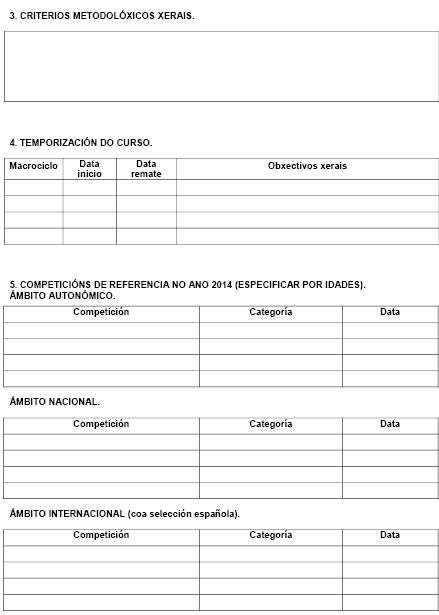 3. CRITERIOS METODOLÓXICOS XERAIS.

4. TEMPORIZACIÓN DO CURSO.

| Macrociclo | Data inicio | Data remate | Obxectivos xerais |
|---|---|---|---|
| | | | |
| | | | |
| | | | |
| | | | |

5. COMPETICIÓNS DE REFERENCIA NO ANO 2014 (ESPECIFICAR POR IDADES).
ÁMBITO AUTONÓMICO.

| Competición | Categoría | Data |
|---|---|---|
| | | |
| | | |
| | | |
| | | |

ÁMBITO NACIONAL.

| Competición | Categoría | Data |
|---|---|---|
| | | |
| | | |
| | | |
| | | |

ÁMBITO INTERNACIONAL (coa selección española).

| Competición | Categoría | Data |
|---|---|---|
| | | |
| | | |
| | | |
| | | |